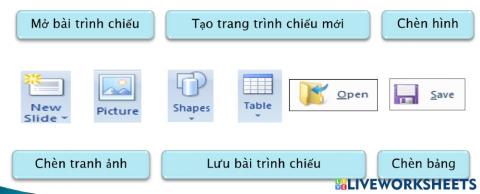 Mở bài trình chiếu

Tạo trang trình chiếu mới

Chèn hình

New Slide

Picture

Shapes

Table

Open

Save

Chèn tranh ảnh

Lưu bài trình chiếu

Chèn bảng

LIVEWORKSHEETS